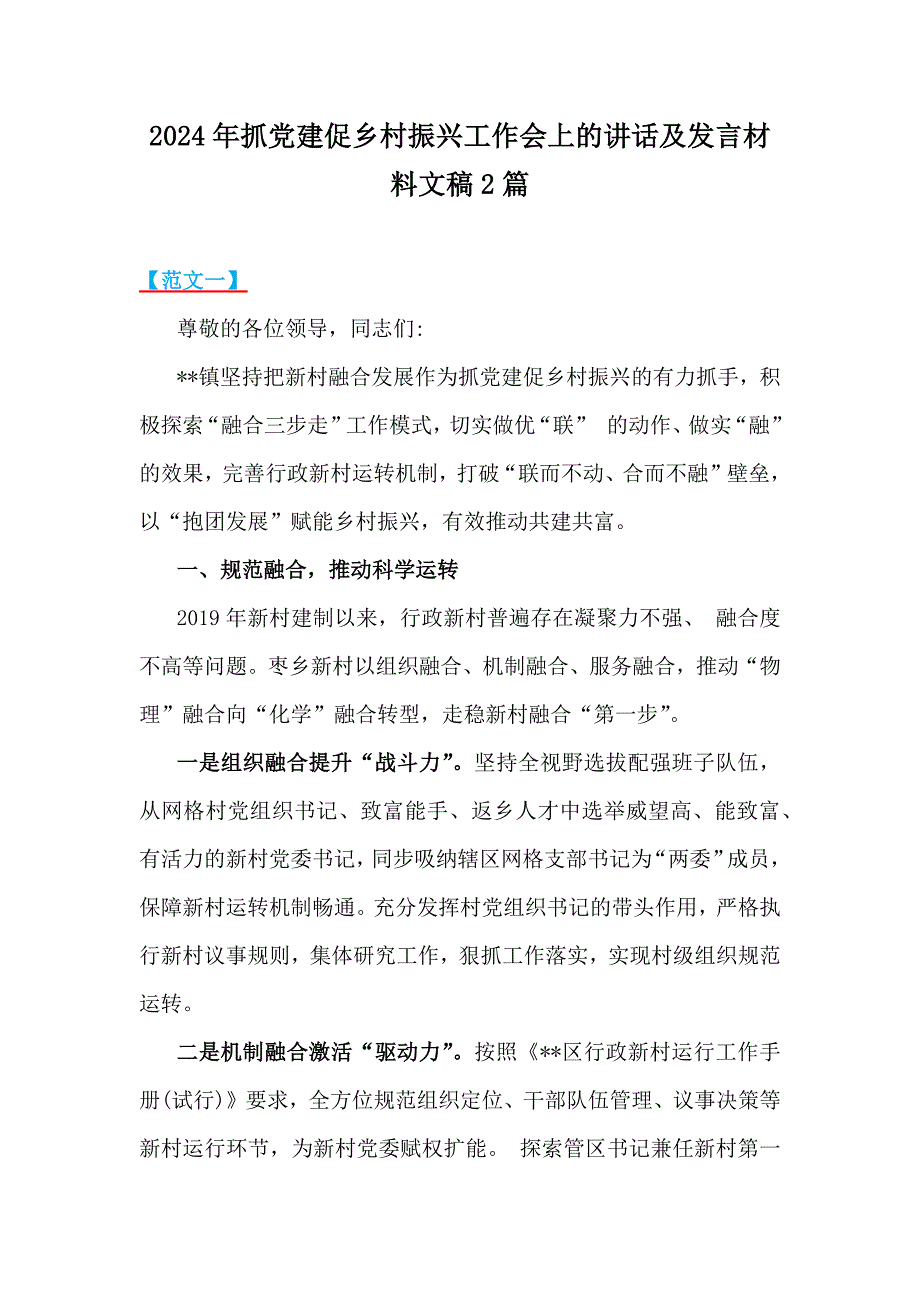 2024年抓党建促乡村振兴工作会上的讲话及发言材料文稿2篇

【范文一】

尊敬的各位领导，同志们:

**镇坚持把新村融合发展作为抓党建促乡村振兴的有力抓手，积极探索“融合三步走”工作模式，切实做优“联” 的动作、做实“融”的效果，完善行政新村运转机制，打破“联而不动、合而不融”壁垒，以“抱团发展”赋能乡村振兴，有效推动共建共富。

一、规范融合，推动科学运转

2019年新村建制以来，行政新村普遍存在凝聚力不强、 融合度不高等问题。枣乡新村以组织融合、机制融合、服务融合，推动“物理”融合向“化学”融合转型，走稳新村融合“第一步”。

一是组织融合提升“战斗力”。坚持全视野选拔配强班子队伍，从网格村党组织书记、致富能手、返乡人才中选举威望高、能致富、有活力的新村党委书记，同步吸纳辖区网格支部书记为“两委”成员，保障新村运转机制畅通。充分发挥村党组织书记的带头作用，严格执行新村议事规则，集体研究工作，狠抓工作落实，实现村级组织规范运转。

二是机制融合激活“驱动力”。按照《**区行政新村运行工作手册(试行)》要求，全方位规范组织定位、干部队伍管理、议事决策等新村运行环节，为新村党委赋权扩能。 探索管区书记兼任新村第一